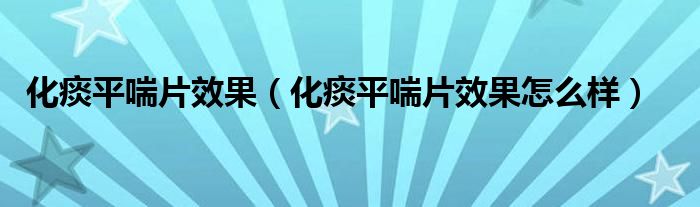 化痰平喘片效果（化痰平喘片效果怎么样）